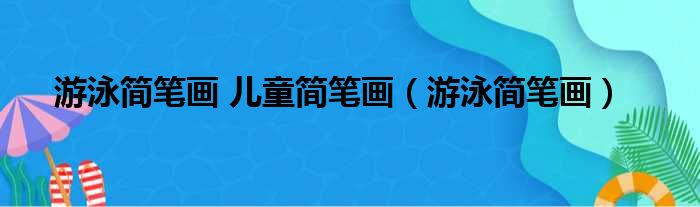 游泳简笔画 儿童简笔画（游泳简笔画）